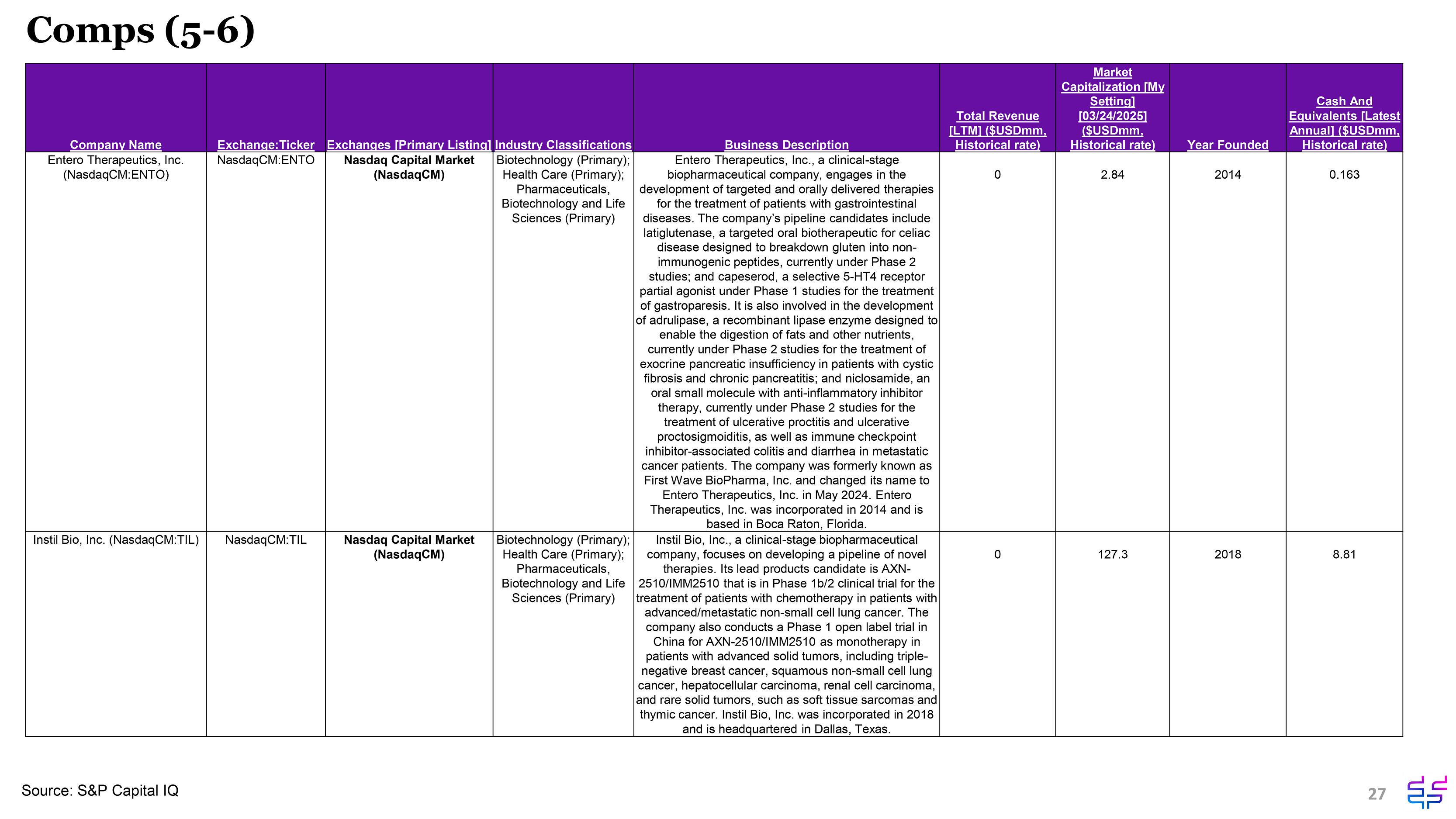 Comps (5-6)

| Company Name | Exchange:Ticker | Exchanges [Primary Listing] | Industry Classifications | Business Description | Total Revenue [LTM] ($USDmm, Historical rate) | Market Capitalization [My Setting] [03/24/2025] ($USDmm, Historical rate) | Year Founded | Cash And Equivalents [Latest Annual] ($USDmm, Historical rate) |
|---|---|---|---|---|---|---|---|---|
| Entero Therapeutics, Inc. (NasdaqCM:ENTO) | NasdaqCM:ENTO | Nasdaq Capital Market (NasdaqCM) | Biotechnology (Primary); Health Care (Primary); Pharmaceuticals, Biotechnology and Life Sciences (Primary) | Entero Therapeutics, Inc., a clinical-stage biopharmaceutical company, engages in the development of targeted and orally delivered therapies for the treatment of patients with gastrointestinal diseases. The company's pipeline candidates include latiglutenase, a targeted oral biotherapeutic for celiac disease designed to breakdown gluten into non-immunogenic peptides, currently under Phase 2 studies; and capeserod, a selective 5-HT4 receptor partial agonist under Phase 1 studies for the treatment of gastroparesis. It is also involved in the development of adrulipase, a recombinant lipase enzyme designed to enable the digestion of fats and other nutrients, currently under Phase 2 studies for the treatment of exocrine pancreatic insufficiency in patients with cystic fibrosis and chronic pancreatitis; and niclosamide, an oral small molecule with anti-inflammatory inhibitor therapy, currently under Phase 2 studies for the treatment of ulcerative proctitis and ulcerative proctosigmoiditis, as well as immune checkpoint inhibitor-associated colitis and diarrhea in metastatic cancer patients. The company was formerly known as First Wave BioPharma, Inc. and changed its name to Entero Therapeutics, Inc. in May 2024. Entero Therapeutics, Inc. was incorporated in 2014 and is based in Boca Raton, Florida. | 0 | 2.84 | 2014 | 0.163 |
| Instil Bio, Inc. (NasdaqCM:TIL) | NasdaqCM:TIL | Nasdaq Capital Market (NasdaqCM) | Biotechnology (Primary); Health Care (Primary); Pharmaceuticals, Biotechnology and Life Sciences (Primary) | Instil Bio, Inc., a clinical-stage biopharmaceutical company, focuses on developing a pipeline of novel therapies. Its lead products candidate is AXN-2510/IMM2510 that is in Phase 1b/2 clinical trial for the treatment of patients with chemotherapy in patients with advanced/metastatic non-small cell lung cancer. The company also conducts a Phase 1 open label trial in China for AXN-2510/IMM2510 as monotherapy in patients with advanced solid tumors, including triple-negative breast cancer, squamous non-small cell lung cancer, hepatocellular carcinoma, renal cell carcinoma, and rare solid tumors, such as soft tissue sarcomas and thymic cancer. Instil Bio, Inc. was incorporated in 2018 and is headquartered in Dallas, Texas. | 0 | 127.3 | 2018 | 8.81 |

Source: S&P Capital IQ

27